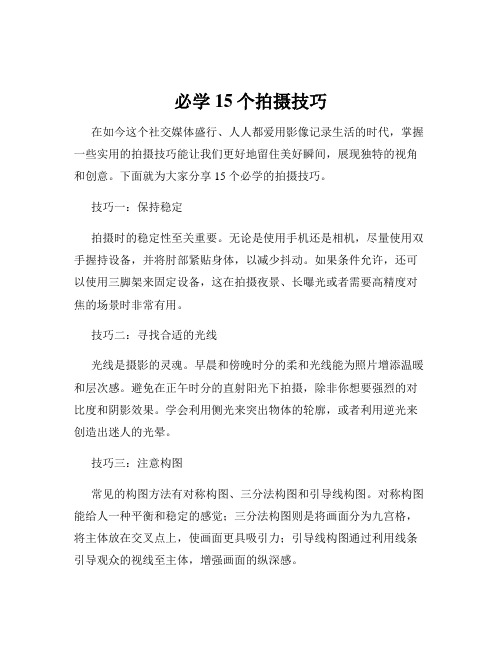 必学 15 个拍摄技巧

在如今这个社交媒体盛行、人人都爱用影像记录生活的时代，掌握一些实用的拍摄技巧能让我们更好地留住美好瞬间，展现独特的视角和创意。下面就为大家分享 15 个必学的拍摄技巧。

技巧一：保持稳定

拍摄时的稳定性至关重要。无论是使用手机还是相机，尽量使用双手握持设备，并将肘部紧贴身体，以减少抖动。如果条件允许，还可以使用三脚架来固定设备，这在拍摄夜景、长曝光或者需要高精度对焦的场景时非常有用。

技巧二：寻找合适的光线

光线是摄影的灵魂。早晨和傍晚时分的柔和光线能为照片增添温暖和层次感。避免在正午时分的直射阳光下拍摄，除非你想要强烈的对比度和阴影效果。学会利用侧光来突出物体的轮廓，或者利用逆光来创造出迷人的光晕。

技巧三：注意构图

常见的构图方法有对称构图、三分法构图和引导线构图。对称构图能给人一种平衡和稳定的感觉；三分法构图则是将画面分为九宫格，将主体放在交叉点上，使画面更具吸引力；引导线构图通过利用线条引导观众的视线至主体，增强画面的纵深感。